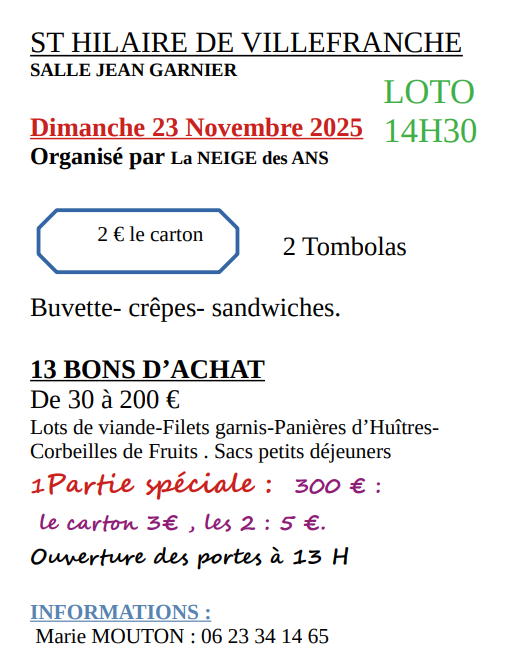 ST HILAIRE DE VILLEFRANCHE
SALLE JEAN GARNIER

LOTO
14H30

Dimanche 23 Novembre 2025
Organisé par La NEIGE des ANS

2 € le carton

2 Tombolas

Buvette- crêpes- sandwiches.

13 BONS D'ACHAT
De 30 à 200 €
Lots de viande-Filets garnis-Panières d'Huîtres-Corbeilles de Fruits . Sacs petits déjeuners

1Partie spéciale : 300 € :
le carton 3€ , les 2 : 5 €.
Ouverture des portes à 13 H

INFORMATIONS :
Marie MOUTON : 06 23 34 14 65